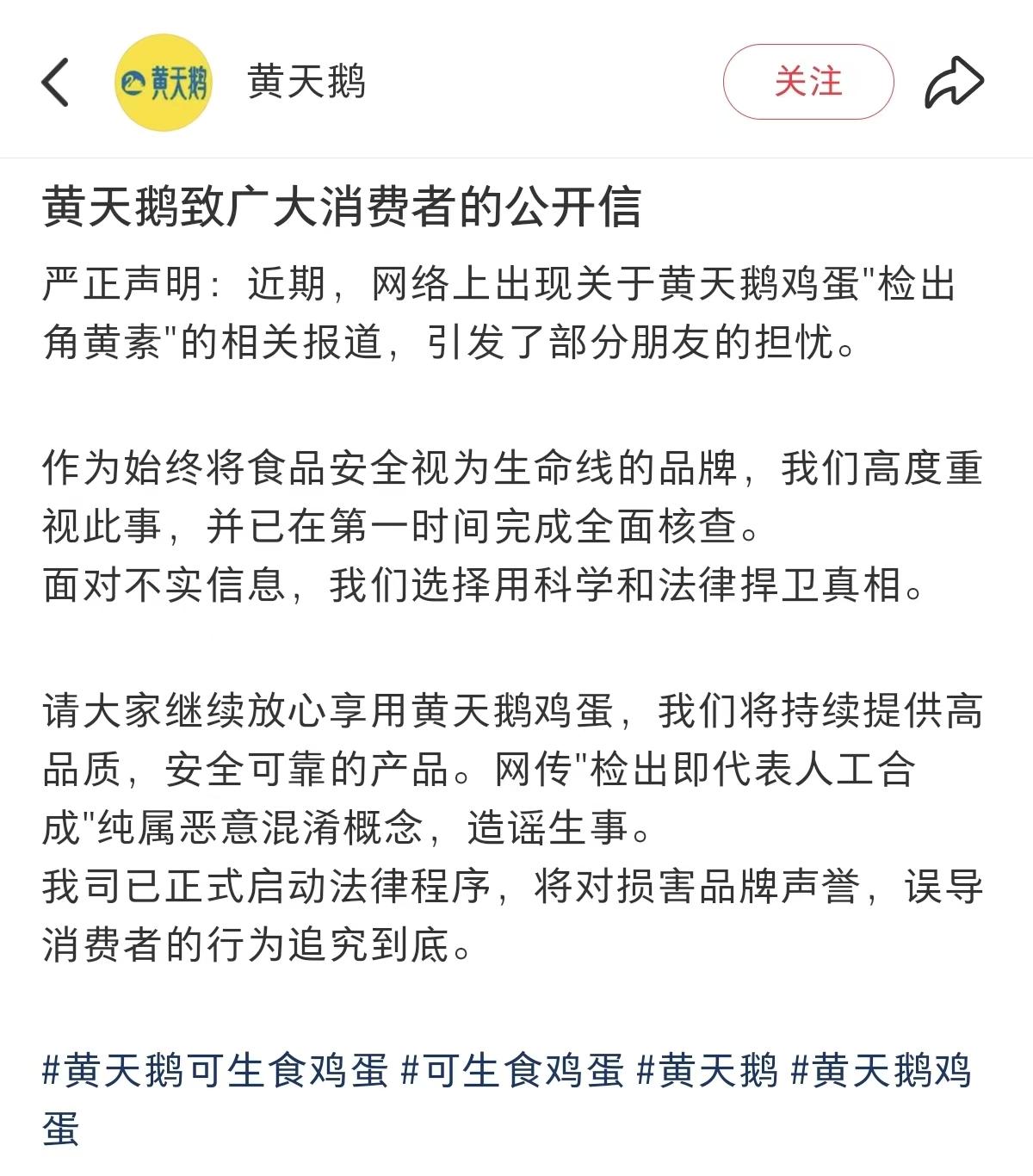 黄天鹅

黄天鹅

关注

黄天鹅致广大消费者的公开信

严正声明：近期，网络上出现关于黄天鹅鸡蛋"检出角黄素"的相关报道，引发了部分朋友的担忧。

作为始终将食品安全视为生命线的品牌，我们高度重视此事，并已在第一时间完成全面核查。
面对不实信息，我们选择用科学和法律捍卫真相。

请大家继续放心享用黄天鹅鸡蛋，我们将持续提供高品质，安全可靠的产品。网传"检出即代表人工合成"纯属恶意混淆概念，造谣生事。
我司已正式启动法律程序，将对损害品牌声誉，误导消费者的行为追究到底。

#黄天鹅可生食鸡蛋 #可生食鸡蛋 #黄天鹅 #黄天鹅鸡蛋